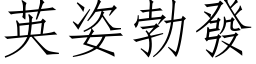 英姿勃發